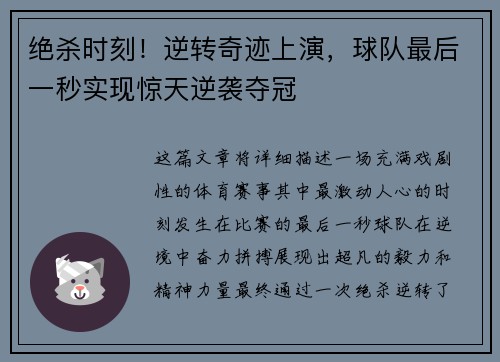 绝杀时刻！逆转奇迹上演，球队最后一秒实现惊天逆袭夺冠

这篇文章将详细描述一场充满戏剧性的体育赛事其中最激动人心的时刻发生在比赛的最后一秒球队在逆境中奋力拼搏展现出超凡的毅力和精神力量最终通过一次绝杀逆转了